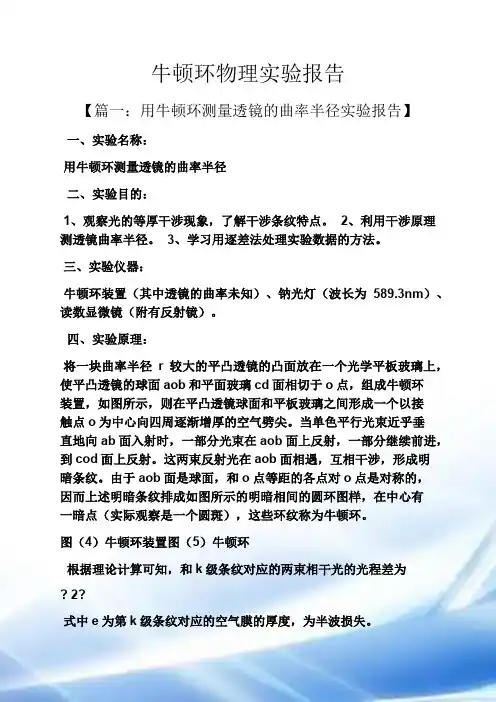 牛顿环物理实验报告

【篇一：用牛顿环测量透镜的曲率半径实验报告】

一、实验名称：

用牛顿环测量透镜的曲率半径

二、实验目的：

1、观察光的等厚干涉现象，了解干涉条纹特点。 2、利用干涉原理测透镜曲率半径。 3、学习用逐差法处理实验数据的方法。

三、实验仪器：

牛顿环装置（其中透镜的曲率未知）、钠光灯（波长为 589.3nm）、读数显微镜（附有反射镜）。

四、实验原理：

将一块曲率半径 r 较大的平凸透镜的凸面放在一个光学平板玻璃上，使平凸透镜的球面 aob 和平面玻璃 cd 面相切于 o 点，组成牛顿环装置，如图所示，则在平凸透镜球面和平板玻璃之间形成一个以接触点 o 为中心向四周逐渐增厚的空气劈尖。当单色平行光束近乎垂直地向 ab 面入射时，一部分光束在 aob 面上反射，一部分继续前进，到 cod 面上反射。这两束反射光在 aob 面相遇，互相干涉，形成明暗条纹。由于 aob 面是球面，和 o 点等距的各点对 o 点是对称的，因而上述明暗条纹排成如图所示的明暗相间的圆环图样，在中心有一暗点（实际观察是一个圆斑），这些环纹称为牛顿环。

图（4）牛顿环装置图（5）牛顿环

根据理论计算可知，和 k 级条纹对应的两束相干光的光程差为

? 2?

式中 e 为第 k 级条纹对应的空气膜的厚度，为半波损失。